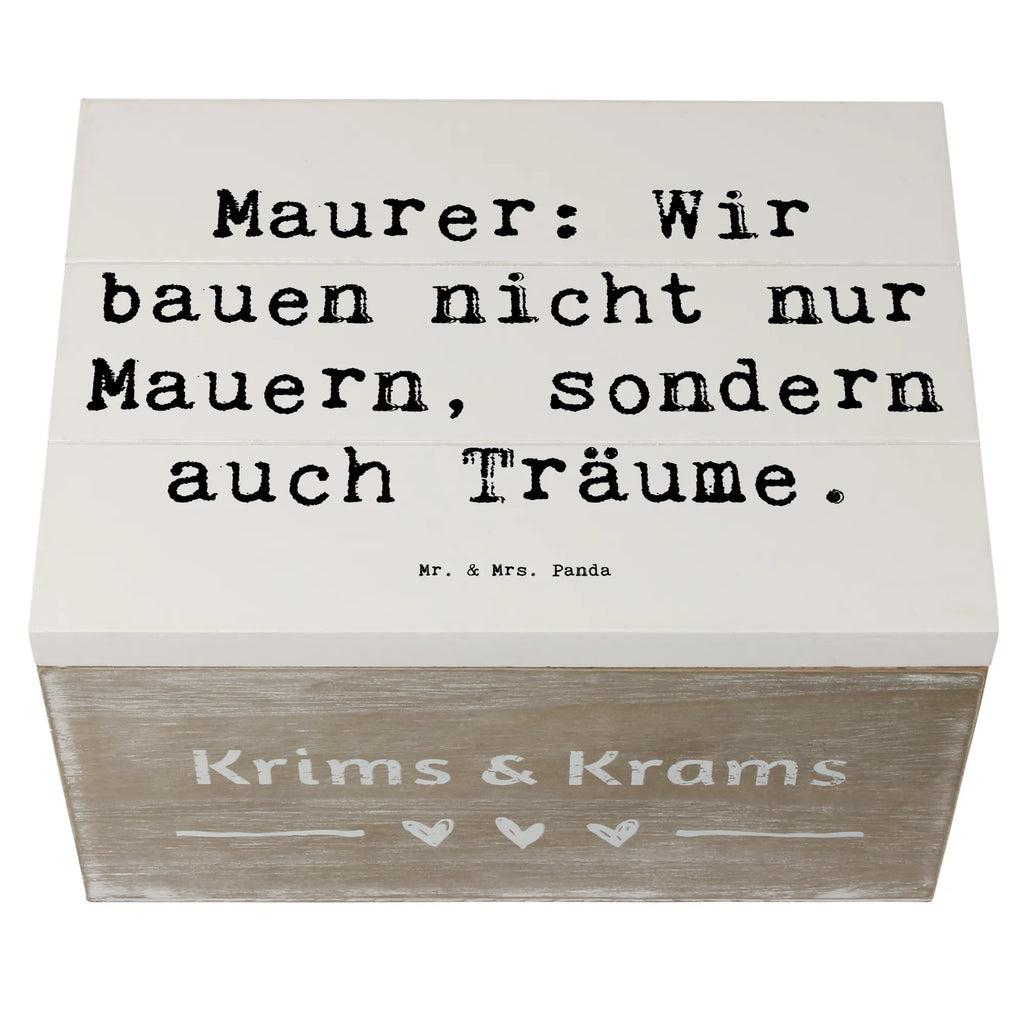 Maurer: Wir bauen nicht nur Mauern, sondern auch Träume.

Mr. & Mrs. Panda

Krims & Krams